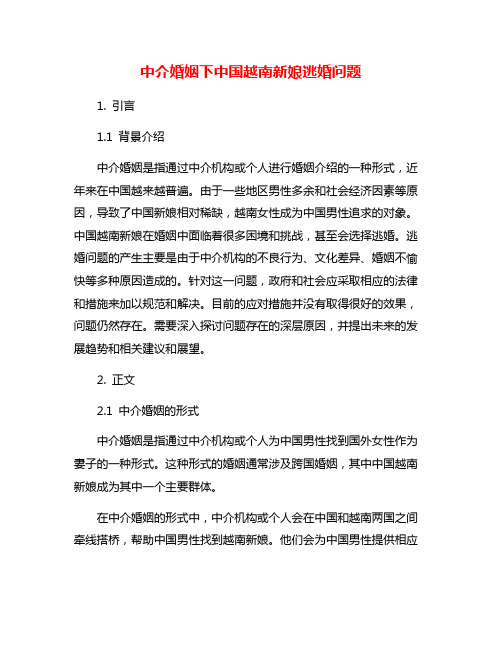 中介婚姻下中国越南新娘逃婚问题

1. 引言

1.1 背景介绍

中介婚姻是指通过中介机构或个人进行婚姻介绍的一种形式，近年来在中国越来越普遍。由于一些地区男性多余和社会经济因素等原因，导致了中国新娘相对稀缺，越南女性成为中国男性追求的对象。中国越南新娘在婚姻中面临着很多困境和挑战，甚至会选择逃婚。逃婚问题的产生主要是由于中介机构的不良行为、文化差异、婚姻不愉快等多种原因造成的。针对这一问题，政府和社会应采取相应的法律和措施来加以规范和解决。目前的应对措施并没有取得很好的效果，问题仍然存在。需要深入探讨问题存在的深层原因，并提出未来的发展趋势和相关建议和展望。

2. 正文

2.1 中介婚姻的形式

中介婚姻是指通过中介机构或个人为中国男性找到国外女性作为妻子的一种形式。这种形式的婚姻通常涉及跨国婚姻，其中中国越南新娘成为其中一个主要群体。

在中介婚姻的形式中，中介机构或个人会在中国和越南两国之间牵线搭桥，帮助中国男性找到越南新娘。他们会为中国男性提供相应